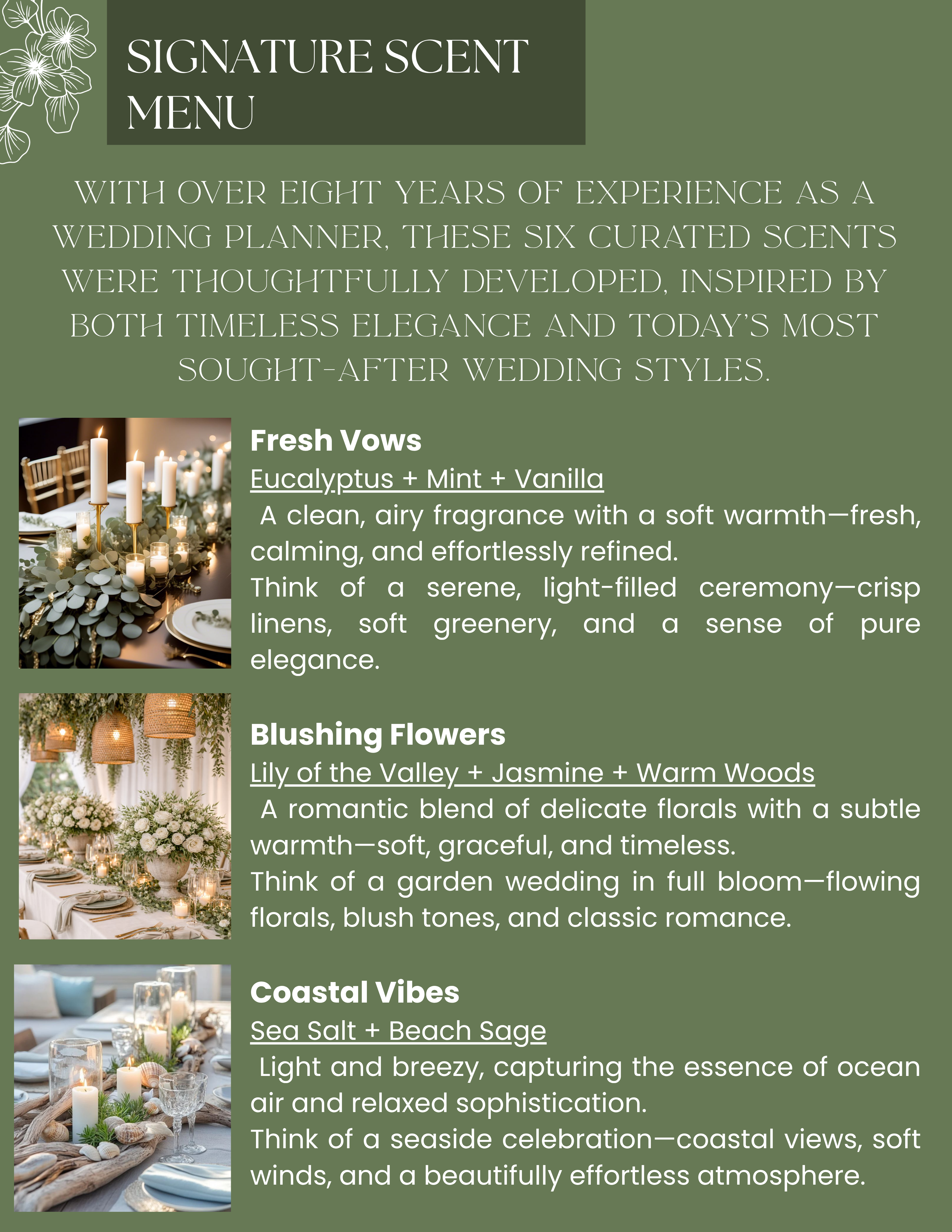 SIGNATURE SCENT MENU

WITH OVER EIGHT YEARS OF EXPERIENCE AS A WEDDING PLANNER, THESE SIX CURATED SCENTS WERE THOUGHTFULLY DEVELOPED, INSPIRED BY BOTH TIMELESS ELEGANCE AND TODAY'S MOST SOUGHT-AFTER WEDDING STYLES.

Fresh Vows
Eucalyptus + Mint + Vanilla
A clean, airy fragrance with a soft warmth—fresh, calming, and effortlessly refined.
Think of a serene, light-filled ceremony—crisp linens, soft greenery, and a sense of pure elegance.

Blushing Flowers
Lily of the Valley + Jasmine + Warm Woods
A romantic blend of delicate florals with a subtle warmth—soft, graceful, and timeless.
Think of a garden wedding in full bloom—flowing florals, blush tones, and classic romance.

Coastal Vibes
Sea Salt + Beach Sage
Light and breezy, capturing the essence of ocean air and relaxed sophistication.
Think of a seaside celebration—coastal views, soft winds, and a beautifully effortless atmosphere.